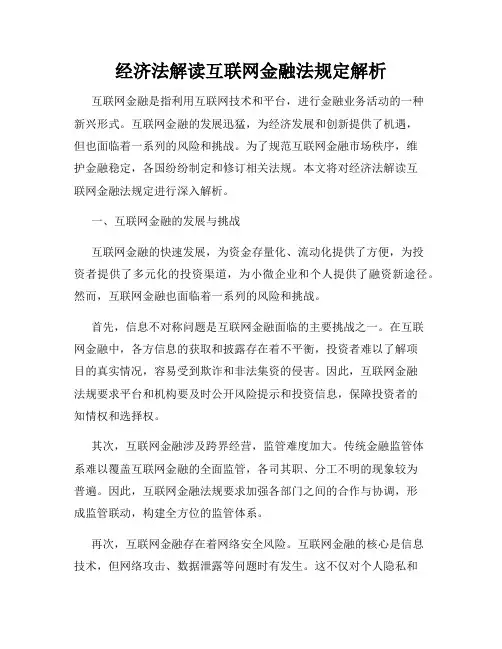 经济法解读互联网金融法规定解析

互联网金融是指利用互联网技术和平台，进行金融业务活动的一种新兴形式。互联网金融的发展迅猛，为经济发展和创新提供了机遇，但也面临着一系列的风险和挑战。为了规范互联网金融市场秩序，维护金融稳定，各国纷纷制定和修订相关法规。本文将对经济法解读互联网金融法规定进行深入解析。

一、互联网金融的发展与挑战

互联网金融的快速发展，为资金存量化、流动化提供了方便，为投资者提供了多元化的投资渠道，为小微企业和个人提供了融资新途径。然而，互联网金融也面临着一系列的风险和挑战。

首先，信息不对称问题是互联网金融面临的主要挑战之一。在互联网金融中，各方信息的获取和披露存在着不平衡，投资者难以了解项目的真实情况，容易受到欺诈和非法集资的侵害。因此，互联网金融法规要求平台和机构要及时公开风险提示和投资信息，保障投资者的知情权和选择权。

其次，互联网金融涉及跨界经营，监管难度加大。传统金融监管体系难以覆盖互联网金融的全面监管，各司其职、分工不明的现象较为普遍。因此，互联网金融法规要求加强各部门之间的合作与协调，形成监管联动，构建全方位的监管体系。

再次，互联网金融存在着网络安全风险。互联网金融的核心是信息技术，但网络攻击、数据泄露等问题时有发生。这不仅对个人隐私和